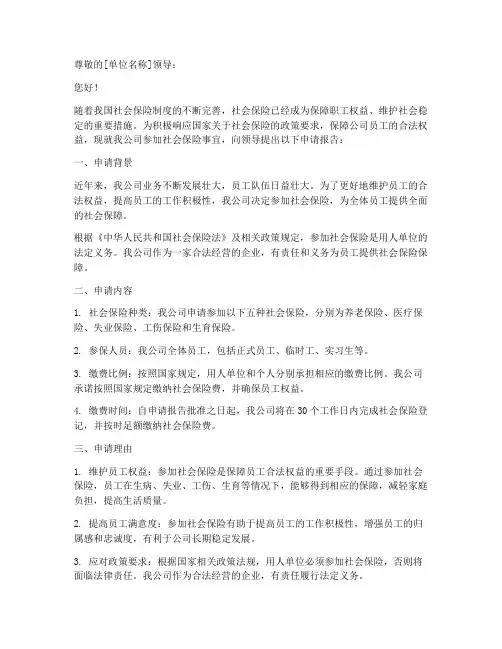 尊敬的[单位名称]领导：

您好！

随着我国社会保险制度的不断完善，社会保险已经成为保障职工权益、维护社会稳定的重要措施。为积极响应国家关于社会保险的政策要求，保障公司员工的合法权益，现就我公司参加社会保险事宜，向领导提出以下申请报告：

一、申请背景

近年来，我公司业务不断发展壮大，员工队伍日益壮大。为了更好地维护员工的合法权益，提高员工的工作积极性，我公司决定参加社会保险，为全体员工提供全面的社会保障。

根据《中华人民共和国社会保险法》及相关政策规定，参加社会保险是用人单位的法定义务。我公司作为一家合法经营的企业，有责任和义务为员工提供社会保险保障。

二、申请内容

1. 社会保险种类：我公司申请参加以下五种社会保险，分别为养老保险、医疗保险、失业保险、工伤保险和生育保险。

2. 参保人员：我公司全体员工，包括正式员工、临时工、实习生等。

3. 缴费比例：按照国家规定，用人单位和个人分别承担相应的缴费比例。我公司承诺按照国家规定缴纳社会保险费，并确保员工权益。

4. 缴费时间：自申请报告批准之日起，我公司将在 30 个工作日内完成社会保险登记，并按时足额缴纳社会保险费。

三、申请理由

1. 维护员工权益：参加社会保险是保障员工合法权益的重要手段。通过参加社会保险，员工在生病、失业、工伤、生育等情况下，能够得到相应的保障，减轻家庭负担，提高生活质量。

2. 提高员工满意度：参加社会保险有助于提高员工的工作积极性，增强员工的归属感和忠诚度，有利于公司长期稳定发展。

3. 应对政策要求：根据国家相关政策法规，用人单位必须参加社会保险，否则将面临法律责任。我公司作为合法经营的企业，有责任履行法定义务。